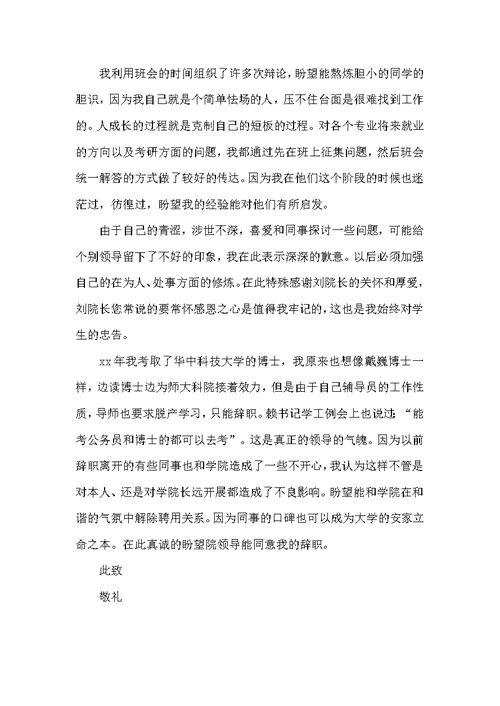 我利用班会的时间组织了许多次辩论，盼望能熬炼胆小的同学的胆识，因为我自己就是个简单怯场的人，压不住台面是很难找到工作的。人成长的过程就是克制自己的短板的过程。对各个专业将来就业的方向以及考研方面的问题，我都通过先在班上征集问题，然后班会统一解答的方式做了较好的传达。因为我在他们这个阶段的时候也迷茫过，彷徨过，盼望我的经验能对他们有所启发。

由于自己的青涩，涉世不深，喜爱和同事探讨一些问题，可能给个别领导留下了不好的印象，我在此表示深深的歉意。以后必须加强自己的在为人、处事方面的修炼。在此特殊感谢刘院长的关怀和厚爱，刘院长您常说的要常怀感恩之心是值得我牢记的，这也是我始终对学生的忠告。

xx 年我考取了华中科技大学的博士，我原来也想像戴巍博士一样，边读博士边为师大科院接着效力，但是由于自己辅导员的工作性质，导师也要求脱产学习，只能辞职。赖书记学工例会上也说过："能考公务员和博士的都可以去考"。这是真正的领导的气魄。因为以前辞职离开的有些同事也和学院造成了一些不开心，我认为这样不管是对本人、还是对学院长远开展都造成了不良影响。盼望能和学院在和谐的气氛中解除聘用关系。因为同事的口碑也可以成为大学的安家立命之本。在此真诚的盼望院领导能同意我的辞职。

此致

敬礼